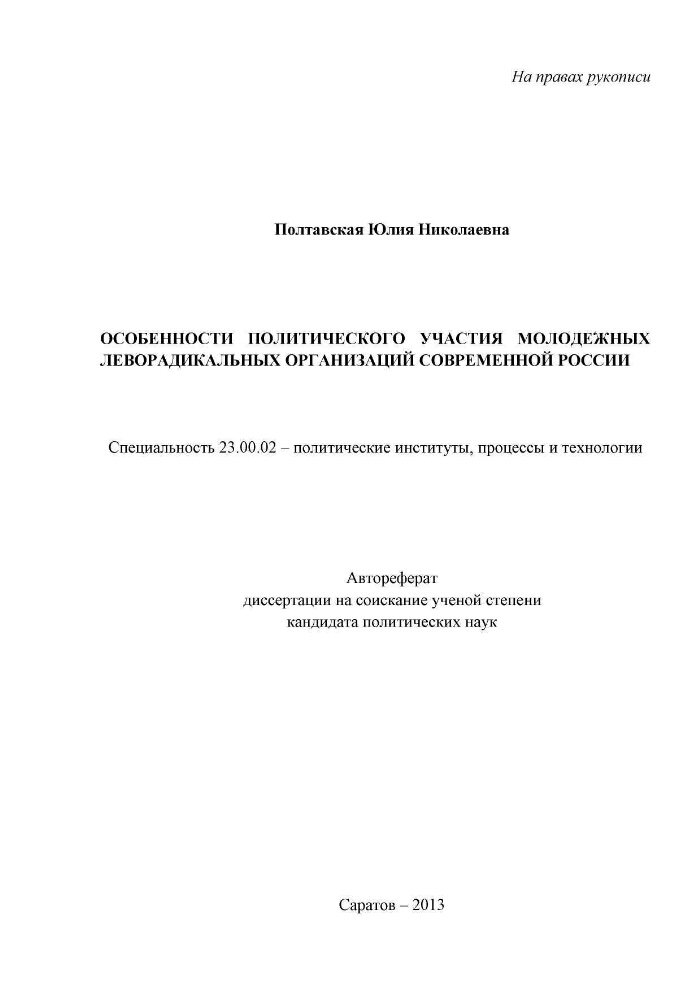 На правах рукописи

Полтавская Юлия Николаевна

ОСОБЕННОСТИ ПОЛИТИЧЕСКОГО УЧАСТИЯ МОЛОДЕЖНЫХ ЛЕВОРАДИКАЛЬНЫХ ОРГАНИЗАЦИЙ СОВРЕМЕННОЙ РОССИИ

Специальность 23.00.02 – политические институты, процессы и технологии

Автореферат
диссертации на соискание ученой степени
кандидата политических наук

Саратов – 2013